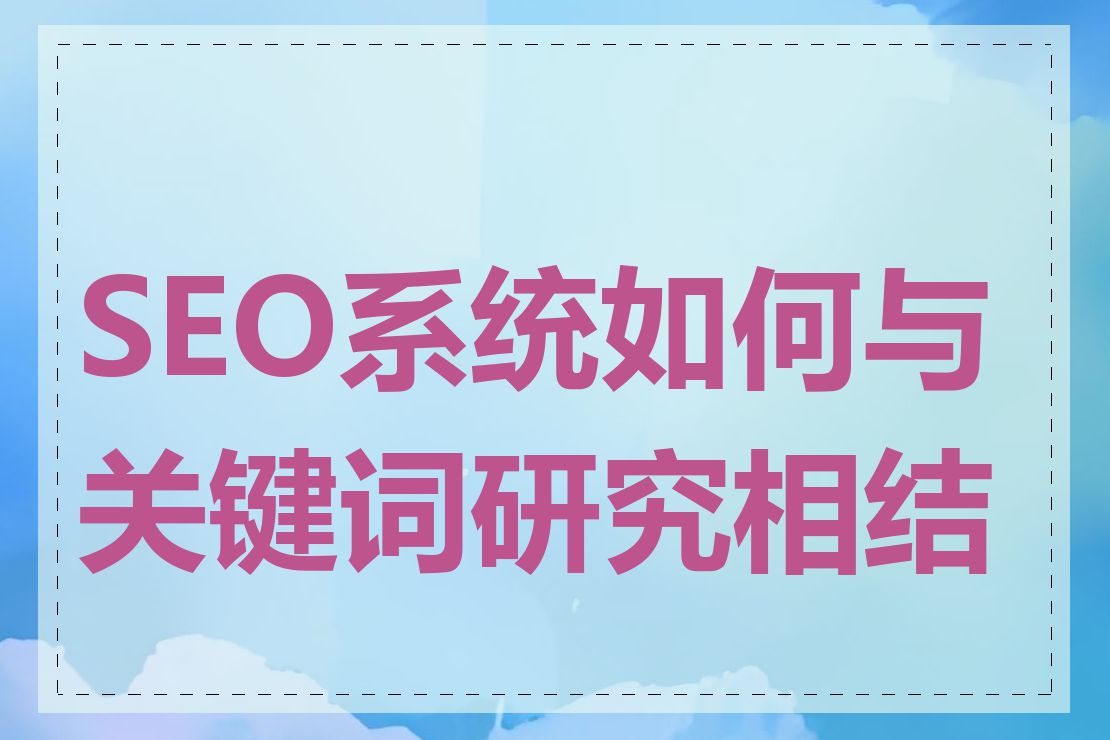 SEO系统如何与关键词研究相结